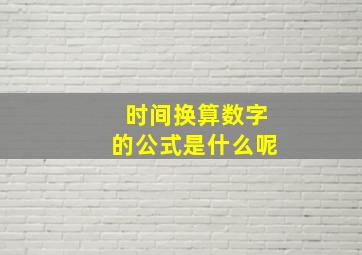 时间换算数字
的公式是什么呢